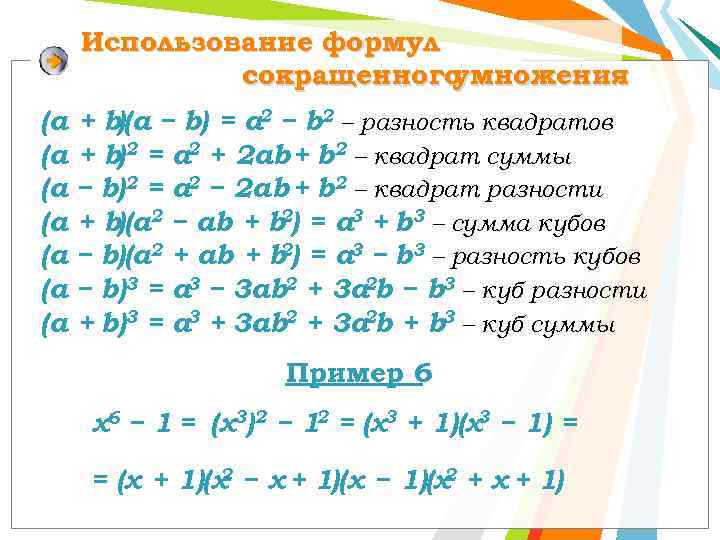 Использование формул сокращенного умножения

$(a + b)(a - b) = a^2 - b^2$ – разность квадратов
$(a + b)^2 = a^2 + 2ab + b^2$ – квадрат суммы
$(a - b)^2 = a^2 - 2ab + b^2$ – квадрат разности
$(a + b)(a^2 - ab + b^2) = a^3 + b^3$ – сумма кубов
$(a - b)(a^2 + ab + b^2) = a^3 - b^3$ – разность кубов
$(a - b)^3 = a^3 - 3ab^2 + 3a^2b - b^3$ – куб разности
$(a + b)^3 = a^3 + 3ab^2 + 3a^2b + b^3$ – куб суммы

Пример 6

$x^6 - 1 = (x^3)^2 - 1^2 = (x^3 + 1)(x^3 - 1) =$

$= (x + 1)(x^2 - x + 1)(x - 1)(x^2 + x + 1)$